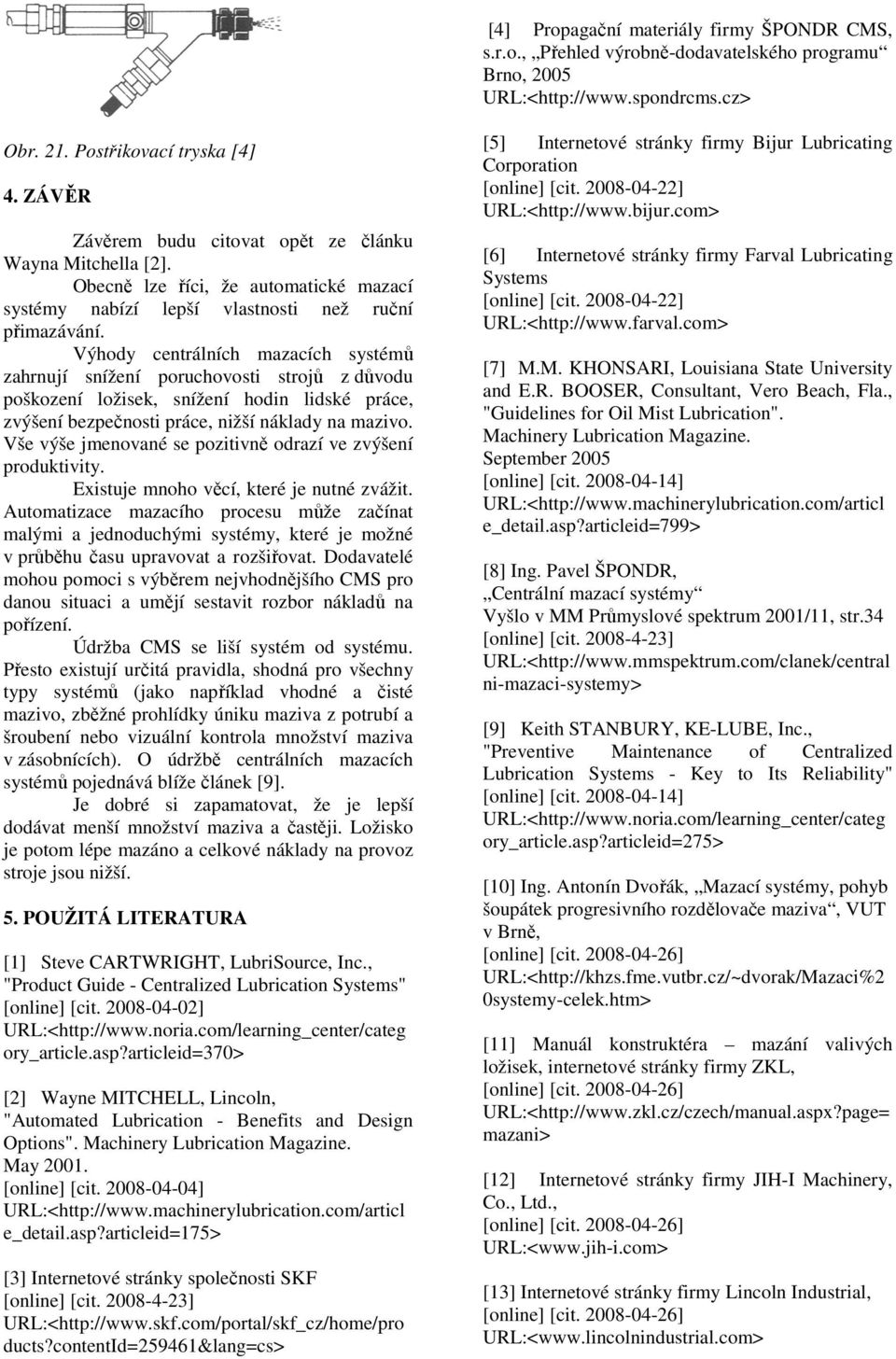 Obr. 21. Postřikovací tryska [4]

4. ZÁVĚR

Závěrem budu citovat opět ze článku Wayna Mitchella [2].

Obecně lze říci, že automatické mazací systémy nabízí lepší vlastnosti než ruční přimazávání.

Výhody centrálních mazacích systémů zahrnují snížení poruchovosti strojů z důvodu poškození ložisek, snížení hodin lidské práce, zvýšení bezpečnosti práce, nižší náklady na mazivo. Vše výše jmenované se pozitivně odrazí ve zvýšení produktivity.

Existuje mnoho věcí, které je nutné zvážit. Automatizace mazacího procesu může začínat malými a jednoduchými systémy, které je možné v průběhu času upravovat a rozšiřovat. Dodavatelé mohou pomoci s výběrem nejvhodnějšího CMS pro danou situaci a umějí sestavit rozbor nákladů na pořízení.

Údržba CMS se liší systém od systému. Přesto existují určitá pravidla, shodná pro všechny typy systémů (jako například vhodné a čisté mazivo, zběžné prohlídky úniku maziva z potrubí a šroubení nebo vizuální kontrola množství maziva v zásobnících). O údržbě centrálních mazacích systémů pojednává blíže článek [9].

Je dobré si zapamatovat, že je lepší dodávat menší množství maziva a častěji. Ložisko je potom lépe mazáno a celkové náklady na provoz stroje jsou nižší.

5. POUŽITÁ LITERATURA

[1] Steve CARTWRIGHT, LubriSource, Inc., "Product Guide - Centralized Lubrication Systems" [online] [cit. 2008-04-02] URL:<http://www.noria.com/learning_center/category_article.asp?articleid=370>

[2] Wayne MITCHELL, Lincoln, "Automated Lubrication - Benefits and Design Options". Machinery Lubrication Magazine. May 2001. [online] [cit. 2008-04-04] URL:<http://www.machinerylubrication.com/article_detail.asp?articleid=175>

[3] Internetové stránky společnosti SKF [online] [cit. 2008-4-23] URL:<http://www.skf.com/portal/skf_cz/home/products?contentId=259461&lang=cs>

[4] Propagační materiály firmy ŠPONDR CMS, s.r.o., „Přehled výrobně-dodavatelského programu“ Brno, 2005 URL:<http://www.spondrcms.cz>

[5] Internetové stránky firmy Bijur Lubricating Corporation [online] [cit. 2008-04-22] URL:<http://www.bijur.com>

[6] Internetové stránky firmy Farval Lubricating Systems [online] [cit. 2008-04-22] URL:<http://www.farval.com>

[7] M.M. KHONSARI, Louisiana State University and E.R. BOOSER, Consultant, Vero Beach, Fla., "Guidelines for Oil Mist Lubrication". Machinery Lubrication Magazine. September 2005 [online] [cit. 2008-04-14] URL:<http://www.machinerylubrication.com/article_detail.asp?articleid=799>

[8] Ing. Pavel ŠPONDR, „Centrální mazací systémy“ Vyšlo v MM Průmyslové spektrum 2001/11, str.34 [online] [cit. 2008-4-23] URL:<http://www.mmspektrum.com/clanek/centralni-mazaci-systemy>

[9] Keith STANBURY, KE-LUBE, Inc., "Preventive Maintenance of Centralized Lubrication Systems - Key to Its Reliability" [online] [cit. 2008-04-14] URL:<http://www.noria.com/learning_center/category_article.asp?articleid=275>

[10] Ing. Antonín Dvořák, „Mazací systémy, pohyb šoupátek progresivního rozdělovače maziva“, VUT v Brně, [online] [cit. 2008-04-26] URL:<http://khzs.fme.vutbr.cz/~dvorak/Mazaci%20systemy-celek.htm>

[11] Manuál konstruktéra – mazání valivých ložisek, internetové stránky firmy ZKL, [online] [cit. 2008-04-26] URL:<http://www.zkl.cz/czech/manual.aspx?page=mazani>

[12] Internetové stránky firmy JIH-I Machinery, Co., Ltd., [online] [cit. 2008-04-26] URL:<www.jih-i.com>

[13] Internetové stránky firmy Lincoln Industrial, [online] [cit. 2008-04-26] URL:<www.lincolnindustrial.com>